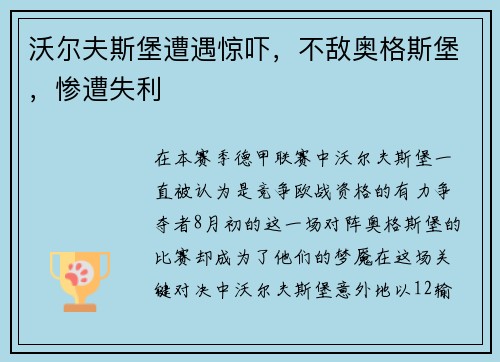 沃尔夫斯堡遭遇惊吓，不敌奥格斯堡，惨遭失利

在本赛季德甲联赛中沃尔夫斯堡一直被认为是竞争欧战资格的有力争夺者8月初的这一场对阵奥格斯堡的比赛却成为了他们的梦魇在这场关键对决中沃尔夫斯堡意外地以12输